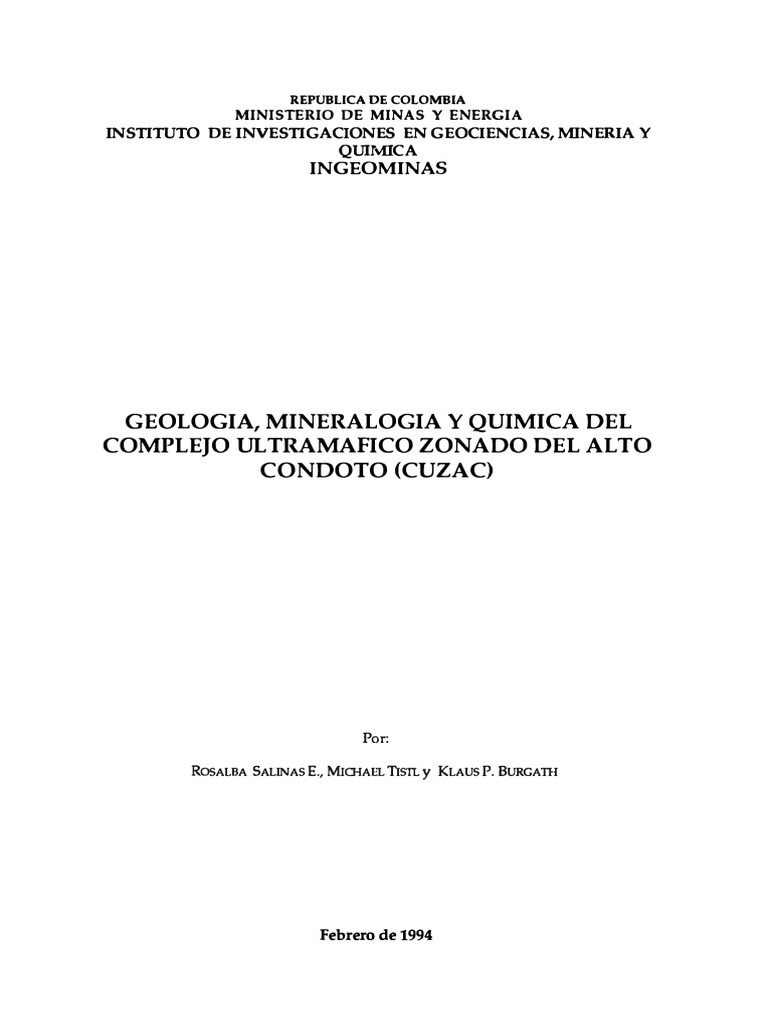 REPUBLICA DE COLOMBIA
MINISTERIO DE MINAS Y ENERGIA
INSTITUTO DE INVESTIGACIONES EN GEOCIENCIAS, MINERIA Y QUIMICA
INGEOMINAS

GEOLOGIA, MINERALOGIA Y QUIMICA DEL COMPLEJO ULTRAMAFICO ZONADO DEL ALTO CONDOTO (CUZAC)

Por:

ROSALBA SALINAS E., MICHAEL TISTL y KLAUS P. BURGATH

Febrero de 1994